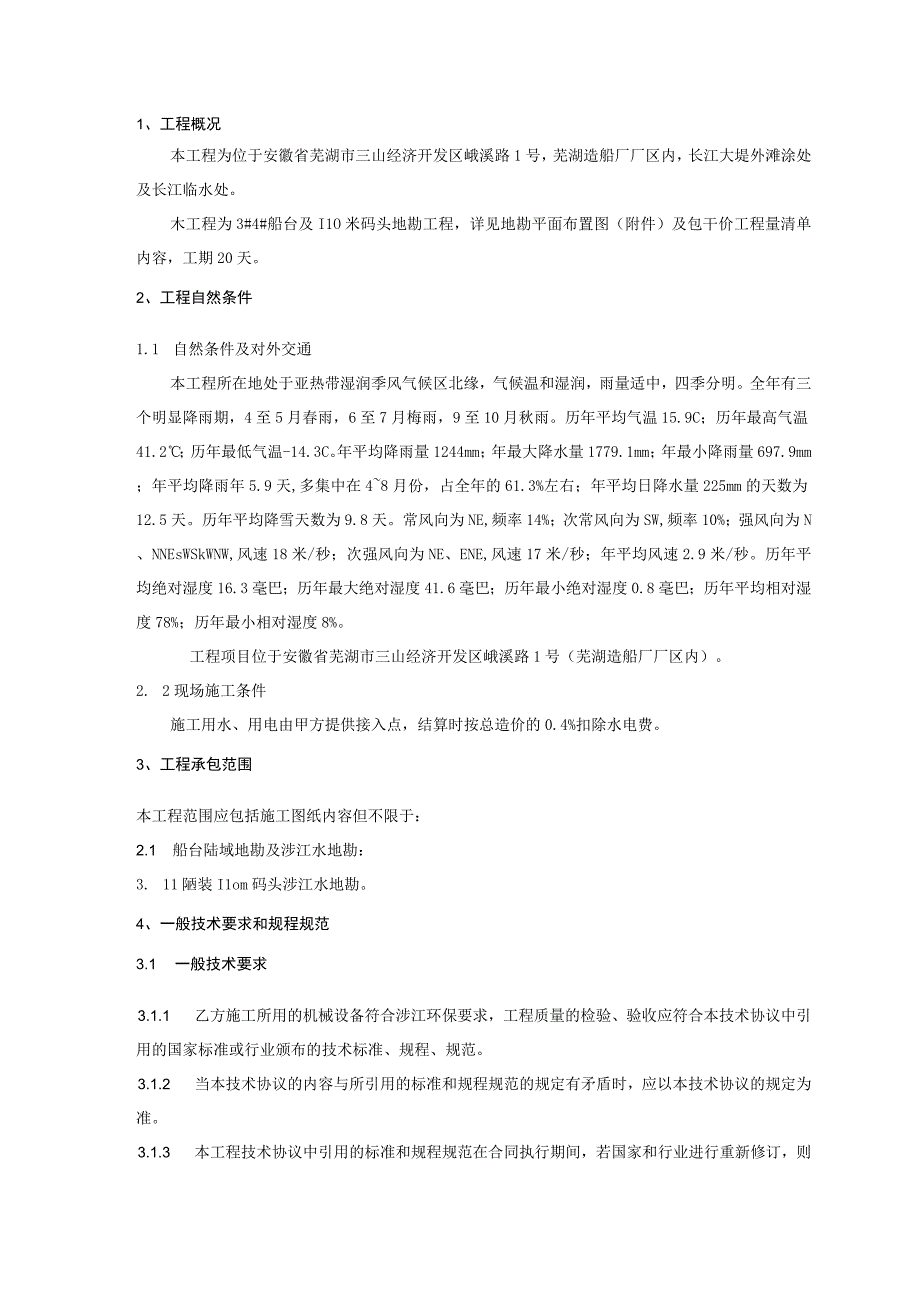 1、工程概况

本工程为位于安徽省芜湖市三山经济开发区峨溪路1号，芜湖造船厂厂区内，长江大堤外滩涂处及长江临水处。

木工程为3#4#船台及I10米码头地勘工程，详见地勘平面布置图（附件）及包干价工程量清单内容，工期20天。

2、工程自然条件

1.1 自然条件及对外交通

本工程所在地处于亚热带湿润季风气候区北缘，气候温和湿润，雨量适中，四季分明。全年有三个明显降雨期，4至5月春雨，6至7月梅雨，9至10月秋雨。历年平均气温15.9C；历年最高气温41.2℃；历年最低气温-14.3C。年平均降雨量1244mm；年最大降水量1779.1mm；年最小降雨量697.9mm；年平均降雨年5.9天，多集中在4~8月份，占全年的61.3%左右；年平均日降水量225mm的天数为12.5天。历年平均降雪天数为9.8天。常风向为NE，频率14%；次常风向为SW，频率10%；强风向为N、NNEsWSkWNW，风速18米/秒；次强风向为NE、ENE，风速17米/秒；年平均风速2.9米/秒。历年平均绝对湿度16.3毫巴；历年最大绝对湿度41.6毫巴；历年最小绝对湿度0.8毫巴；历年平均相对湿度78%；历年最小相对湿度8%。

工程项目位于安徽省芜湖市三山经济开发区峨溪路1号（芜湖造船厂厂区内）。

2. 2现场施工条件

施工用水、用电由甲方提供接入点，结算时按总造价的0.4%扣除水电费。

3、工程承包范围

本工程范围应包括施工图纸内容但不限于：

2.1 船台陆域地勘及涉江水地勘：

3. 11陋装I1om码头涉江水地勘。

4、一般技术要求和规程规范

3.1 一般技术要求

3.1.1 乙方施工所用的机械设备符合涉江环保要求，工程质量的检验、验收应符合本技术协议中引用的国家标准或行业颁布的技术标准、规程、规范。

3.1.2 当本技术协议的内容与所引用的标准和规程规范的规定有矛盾时，应以本技术协议的规定为准。

3.1.3 本工程技术协议中引用的标准和规程规范在合同执行期间，若国家和行业进行重新修订，则